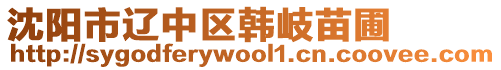 沈阳市辽中区韩岐苗圃
http://sygodferywool1.cn.coovee.com